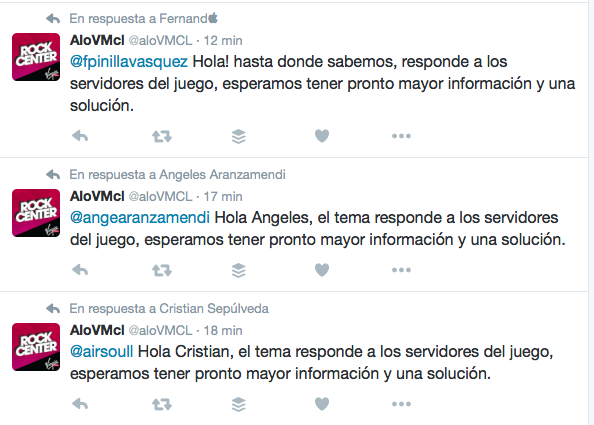 En respuesta a Fernand

ROCK CENTER

AloVMcl @aloVMCL · 12 min

@fpinillavasquez Hola! hasta donde sabemos, responde a los servidores del juego, esperamos tener pronto mayor información y una solución.

En respuesta a Angeles Aranzamendi

ROCK CENTER

AloVMcl @aloVMCL · 17 min

@angearanzamendi Hola Angeles, el tema responde a los servidores del juego, esperamos tener pronto mayor información y una solución.

En respuesta a Cristian Sepúlveda

ROCK CENTER

AloVMcl @aloVMCL · 18 min

@airsoull Hola Cristian, el tema responde a los servidores del juego, esperamos tener pronto mayor información y una solución.